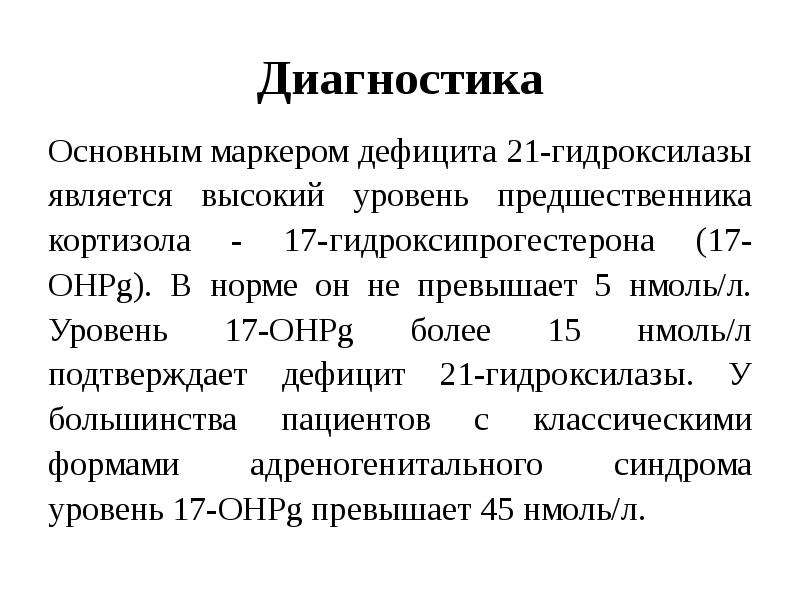 Диагностика

Основным маркером дефицита 21-гидроксилазы является высокий уровень предшественника кортизола - 17-гидроксипрогестерона (17-OHPg). В норме он не превышает 5 нмоль/л. Уровень 17-OHPg более 15 нмоль/л подтверждает дефицит 21-гидроксилазы. У большинства пациентов с классическими формами адреногенитального синдрома уровень 17-OHPg превышает 45 нмоль/л.